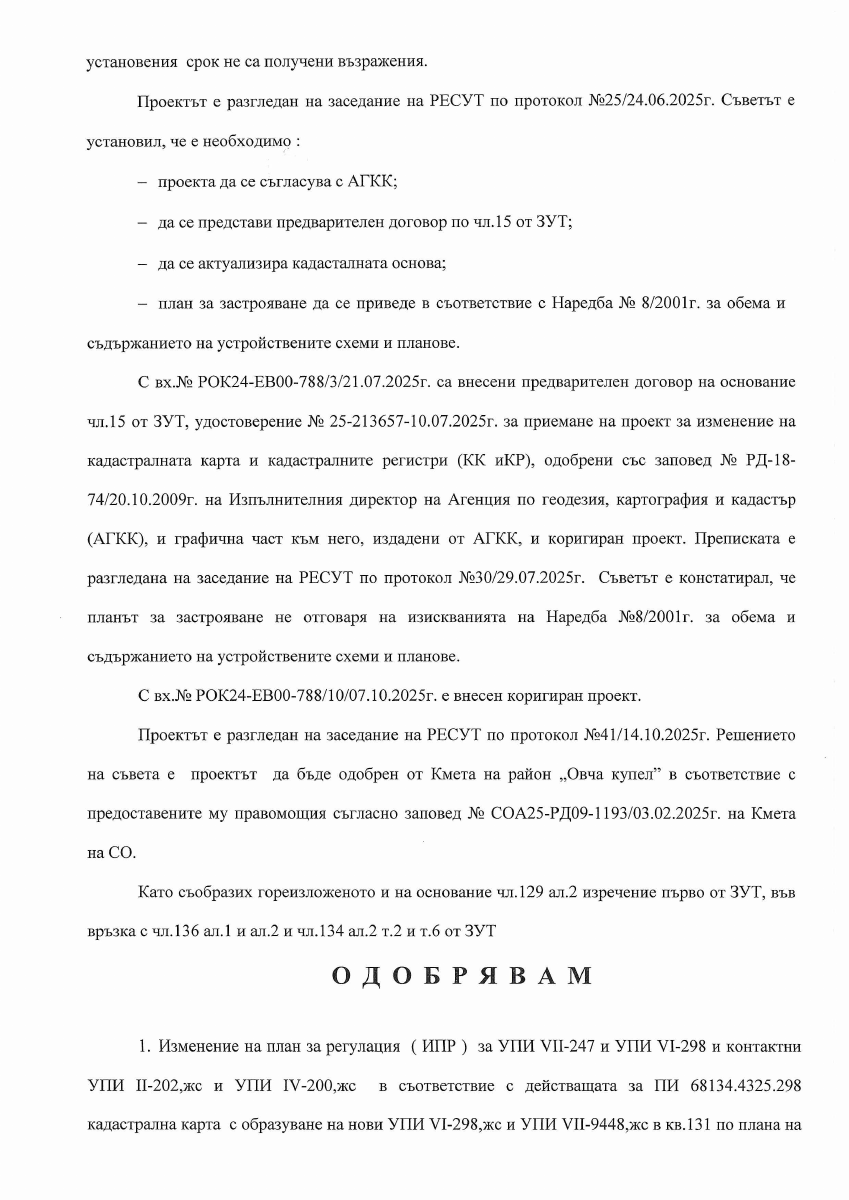 установения срок не са получени възражения.

Проектът е разгледан на заседание на РЕСУТ по протокол №25/24.06.2025г. Съветът е установил, че е необходимо :

– проекта да се съгласува с АГКК;

– да се представи предварителен договор по чл.15 от ЗУТ;

– да се актуализира кадасталната основа;

– план за застрояване да се приведе в съответствие с Наредба № 8/2001г. за обема и съдържанието на устройствените схеми и планове.

С вх.№ РОК24-ЕВ00-788/3/21.07.2025г. са внесени предварителен договор на основание чл.15 от ЗУТ, удостоверение № 25-213657-10.07.2025г. за приемане на проект за изменение на кадастралната карта и кадастралните регистри (КК иКР), одобрени със заповед № РД-18-74/20.10.2009г. на Изпълнителния директор на Агенция по геодезия, картография и кадастър (АГКК), и графична част към него, издадени от АГКК, и коригиран проект. Преписката е разгледана на заседание на РЕСУТ по протокол №30/29.07.2025г. Съветът е констатирал, че планът за застрояване не отговаря на изискванията на Наредба №8/2001г. за обема и съдържанието на устройствените схеми и планове.

С вх.№ РОК24-ЕВ00-788/10/07.10.2025г. е внесен коригиран проект.

Проектът е разгледан на заседание на РЕСУТ по протокол №41/14.10.2025г. Решението на съвета е проектът да бъде одобрен от Кмета на район „Овча купел" в съответствие с предоставените му правомощия съгласно заповед № СОА25-РД09-1193/03.02.2025г. на Кмета на СО.

Като съобразих гореизложеното и на основание чл.129 ал.2 изречение първо от ЗУТ, във връзка с чл.136 ал.1 и ал.2 и чл.134 ал.2 т.2 и т.6 от ЗУТ

О Д О Б Р Я В А М

1. Изменение на план за регулация ( ИПР ) за УПИ VII-247 и УПИ VI-298 и контактни УПИ II-202,жс и УПИ IV-200,жс в съответствие с действащата за ПИ 68134.4325.298 кадастрална карта с образуване на нови УПИ VI-298,жс и УПИ VII-9448,жс в кв.131 по плана на